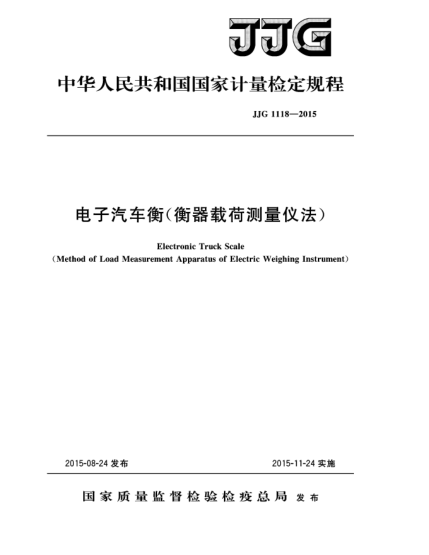 JJG

中华人民共和国国家计量检定规程

JJG 1118—2015

电子汽车衡（衡器载荷测量仪法）

Electronic Truck Scale
（Method of Load Measurement Apparatus of Electric Weighing Instrument）

2015-08-24 发布

2015-11-24 实施

国家质量监督检验检疫总局 发布